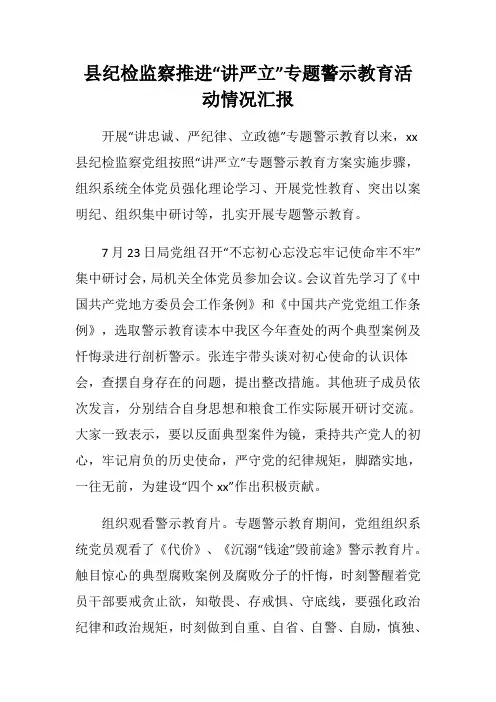 县纪检监察推进“讲严立”专题警示教育活动情况汇报

开展“讲忠诚、严纪律、立政德”专题警示教育以来，xx县纪检监察党组按照“讲严立”专题警示教育方案实施步骤，组织系统全体党员强化理论学习、开展党性教育、突出以案明纪、组织集中研讨等，扎实开展专题警示教育。

7月23日局党组召开“不忘初心忘没忘牢记使命牢不牢”集中研讨会，局机关全体党员参加会议。会议首先学习了《中国共产党地方委员会工作条例》和《中国共产党党组工作条例》，选取警示教育读本中我区今年查处的两个典型案例及忏悔录进行剖析警示。张连宇带头谈对初心使命的认识体会，查摆自身存在的问题，提出整改措施。其他班子成员依次发言，分别结合自身思想和粮食工作实际展开研讨交流。大家一致表示，要以反面典型案件为镜，秉持共产党人的初心，牢记肩负的历史使命，严守党的纪律规矩，脚踏实地，一往无前，为建设“四个xx”作出积极贡献。

组织观看警示教育片。专题警示教育期间，党组组织系统党员观看了《代价》、《沉溺“钱途”毁前途》警示教育片。触目惊心的典型腐败案例及腐败分子的忏悔，时刻警醒着党员干部要戒贪止欲，知敬畏、存戒惧、守底线，要强化政治纪律和政治规矩，时刻做到自重、自省、自警、自励，慎独、